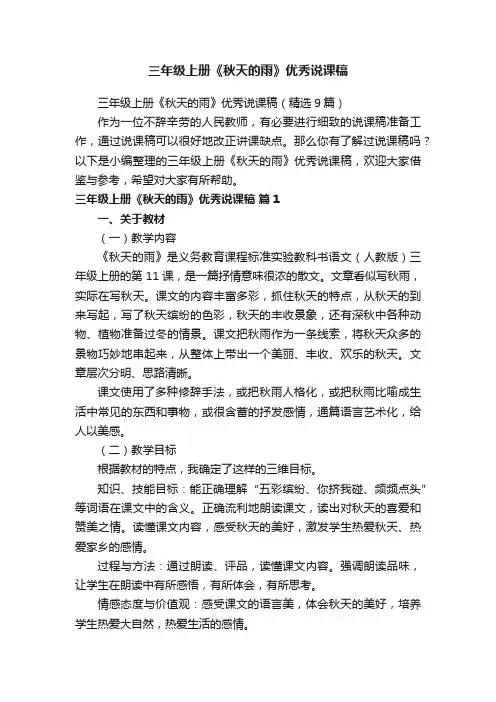 三年级上册《秋天的雨》优秀说课稿

三年级上册《秋天的雨》优秀说课稿（精选 9 篇）

作为一位不辞辛劳的人民教师，有必要进行细致的说课稿准备工作，通过说课稿可以很好地改正讲课缺点。那么你有了解过说课稿吗？以下是小编整理的三年级上册《秋天的雨》优秀说课稿，欢迎大家借鉴与参考，希望对大家有所帮助。

三年级上册《秋天的雨》优秀说课稿 篇 1

一、关于教材

（一）教学内容

《秋天的雨》是义务教育课程标准实验教科书语文（人教版）三年级上册的第 11 课，是一篇抒情意味很浓的散文。文章看似写秋雨，实际在写秋天。课文的内容丰富多彩，抓住秋天的特点，从秋天的到来写起，写了秋天缤纷的色彩，秋天的丰收景象，还有深秋中各种动物、植物准备过冬的情景。课文把秋雨作为一条线索，将秋天众多的景物巧妙地串起来，从整体上带出一个美丽、丰收、欢乐的秋天。文章层次分明、思路清晰。

课文使用了多种修辞手法，或把秋雨人格化，或把秋雨比喻成生活中常见的东西和事物，或很含蓄的抒发感情，通篇语言艺术化，给人以美感。

（二）教学目标

根据教材的特点，我确定了这样的三维目标。

知识、技能目标：能正确理解“五彩缤纷、你挤我碰、频频点头”等词语在课文中的含义。正确流利地朗读课文，读出对秋天的喜爱和赞美之情。读懂课文内容，感受秋天的美好，激发学生热爱秋天、热爱家乡的感情。

过程与方法：通过朗读、评品，读懂课文内容。强调朗读品味，让学生在朗读中有所感悟，有所体会，有所思考。

情感态度与价值观：感受课文的语言美，体会秋天的美好，培养学生热爱大自然，热爱生活的感情。